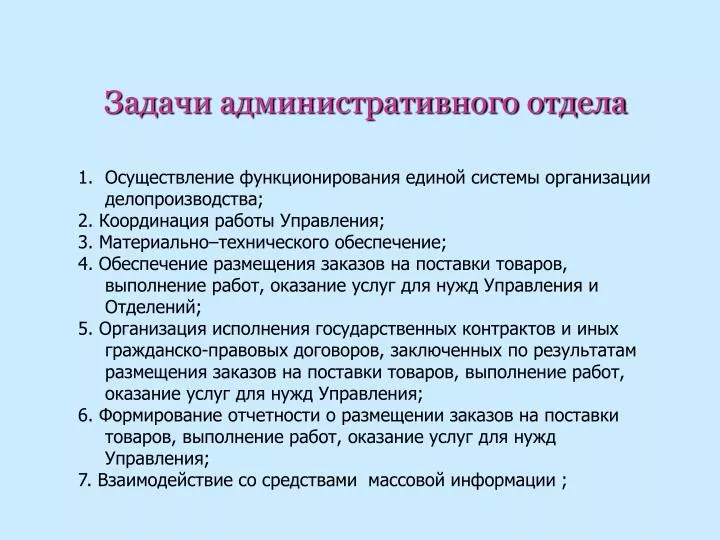 Задачи административного отдела

1. Осуществление функционирования единой системы организации делопроизводства;
2. Координация работы Управления;
3. Материально–технического обеспечение;
4. Обеспечение размещения заказов на поставки товаров, выполнение работ, оказание услуг для нужд Управления и Отделений;
5. Организация исполнения государственных контрактов и иных гражданско-правовых договоров, заключенных по результатам размещения заказов на поставки товаров, выполнение работ, оказание услуг для нужд Управления;
6. Формирование отчетности о размещении заказов на поставки товаров, выполнение работ, оказание услуг для нужд Управления;
7. Взаимодействие со средствами массовой информации ;